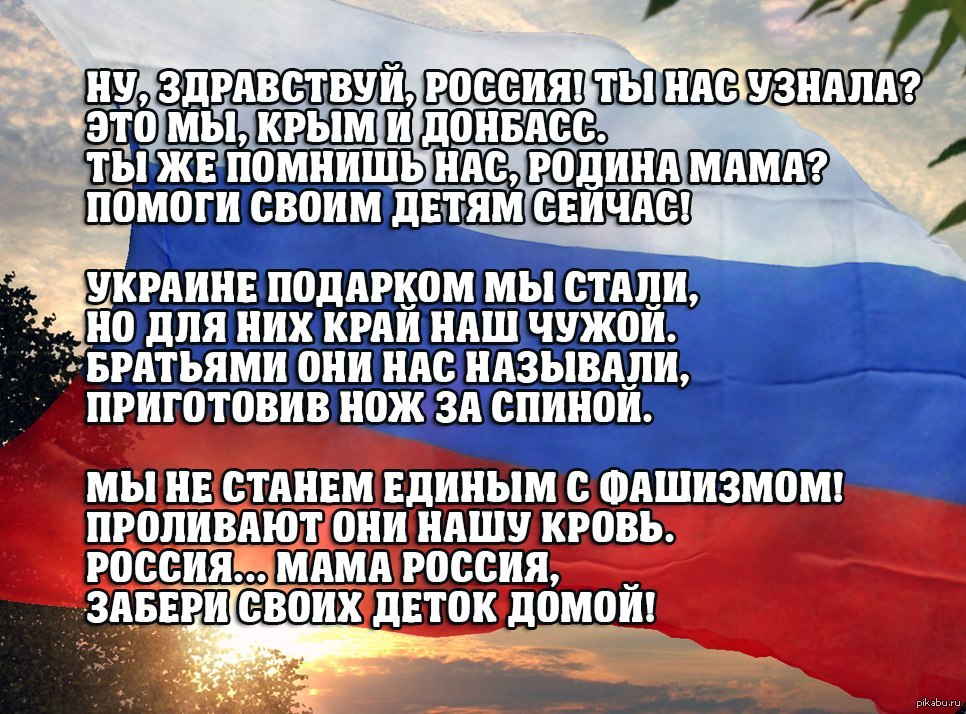 НУ, ЗДРАВСТВУЙ, РОССИЯ! ТЫ НАС УЗНАЛА?
ЭТО МЫ, КРЫМ И ДОНБАСС.
ТЫ ЖЕ ПОМНИШЬ НАС, РОДИНА МАМА?
ПОМОГИ СВОИМ ДЕТЯМ СЕЙЧАС!

УКРАИНЕ ПОДАРКОМ МЫ СТАЛИ,
НО ДЛЯ НИХ КРАЙ НАШ ЧУЖОЙ.
БРАТЬЯМИ ОНИ НАС НАЗЫВАЛИ,
ПРИГОТОВИВ НОЖ ЗА СПИНОЙ.

МЫ НЕ СТАНЕМ ЕДИНЫМ С ФАШИЗМОМ!
ПРОЛИВАЮТ ОНИ НАШУ КРОВЬ.
РОССИЯ... МАМА РОССИЯ,
ЗАБЕРИ СВОИХ ДЕТОК ДОМОЙ!

pikabu.ru